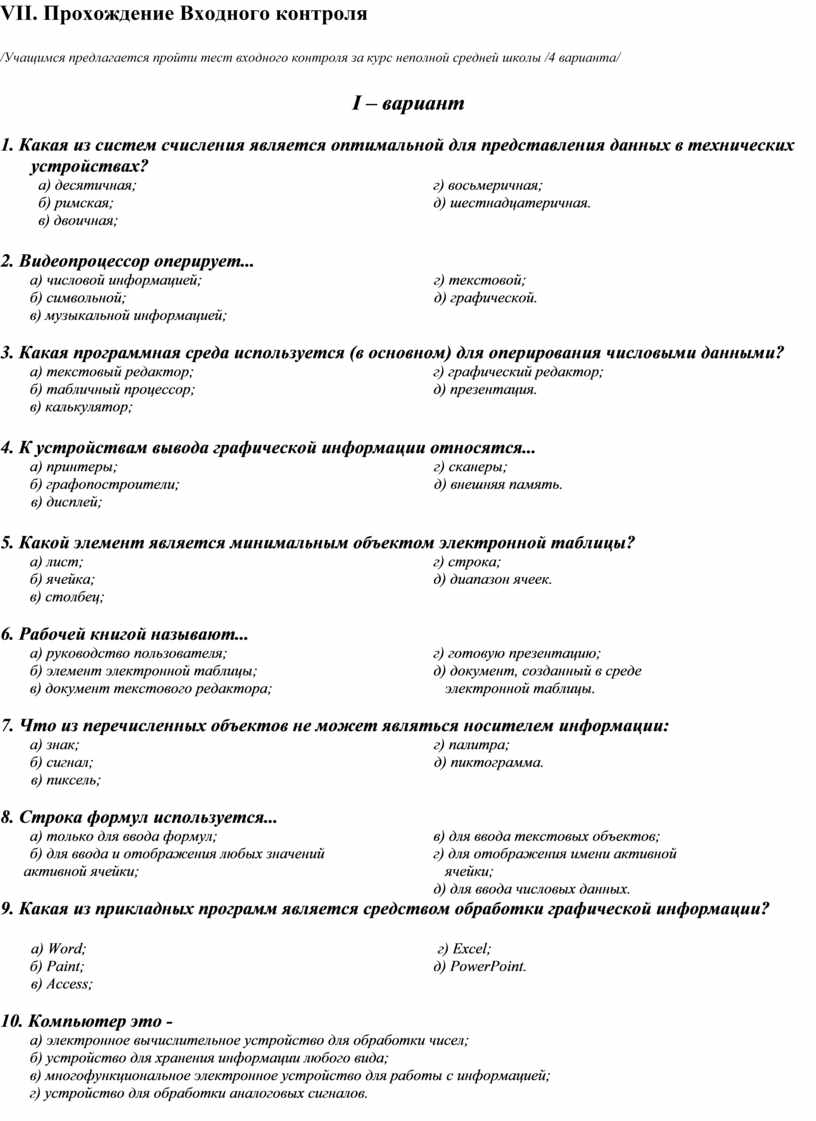 VII. Прохождение Входного контроля

/Учащимся предлагается пройти тест входного контроля за курс неполной средней школы /4 варианта/

I – вариант

1. Какая из систем счисления является оптимальной для представления данных в технических устройствах?
а) десятичная;
б) римская;
в) двоичная;
г) восьмеричная;
д) шестнадцатеричная.

2. Видеопроцессор оперирует...
а) числовой информацией;
б) символьной;
в) музыкальной информацией;
г) текстовой;
д) графической.

3. Какая программная среда используется (в основном) для оперирования числовыми данными?
а) текстовый редактор;
б) табличный процессор;
в) калькулятор;
г) графический редактор;
д) презентация.

4. К устройствам вывода графической информации относятся...
а) принтеры;
б) графопостроители;
в) дисплей;
г) сканеры;
д) внешняя память.

5. Какой элемент является минимальным объектом электронной таблицы?
а) лист;
б) ячейка;
в) столбец;
г) строка;
д) диапазон ячеек.

6. Рабочей книгой называют...
а) руководство пользователя;
б) элемент электронной таблицы;
в) документ текстового редактора;
г) готовую презентацию;
д) документ, созданный в среде электронной таблицы.

7. Что из перечисленных объектов не может являться носителем информации:
а) знак;
б) сигнал;
в) пиксель;
г) палитра;
д) пиктограмма.

8. Строка формул используется...
а) только для ввода формул;
б) для ввода и отображения любых значений активной ячейки;
в) для ввода текстовых объектов;
г) для отображения имени активной ячейки;
д) для ввода числовых данных.

9. Какая из прикладных программ является средством обработки графической информации?

а) Word;
б) Paint;
в) Access;
г) Excel;
д) PowerPoint.

10. Компьютер это -
а) электронное вычислительное устройство для обработки чисел;
б) устройство для хранения информации любого вида;
в) многофункциональное электронное устройство для работы с информацией;
г) устройство для обработки аналоговых сигналов.